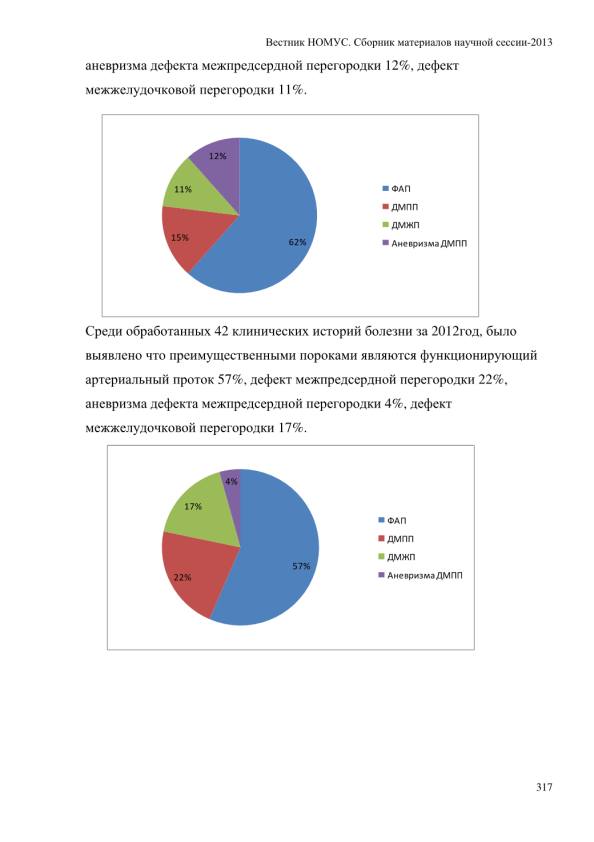 Вестник НОМУС. Сборник материалов научной сессии-2013

аневризма дефекта межпредсердной перегородки 12%, дефект межжелудочковой перегородки 11%.

12%
11%
15%
62%
ФАП
ДМПП
ДМЖП
Аневризма ДМПП

Среди обработанных 42 клинических историй болезни за 2012год, было выявлено что преимущественными пороками являются функционирующий артериальный проток 57%, дефект межпредсердной перегородки 22%, аневризма дефекта межпредсердной перегородки 4%, дефект межжелудочковой перегородки 17%.

4%
17%
22%
57%
ФАП
ДМПП
ДМЖП
Аневризма ДМПП

317